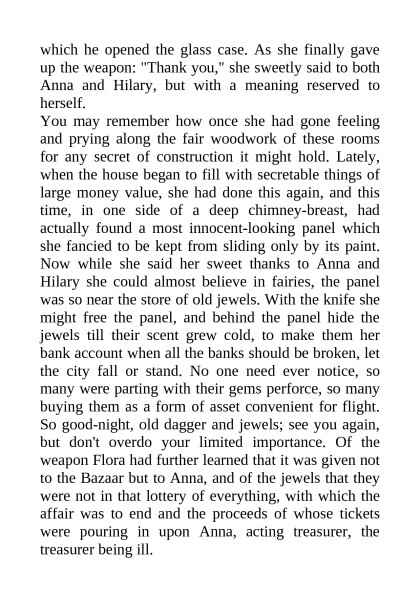 which he opened the glass case. As she finally gave up the weapon: "Thank you," she sweetly said to both Anna and Hilary, but with a meaning reserved to herself.
You may remember how once she had gone feeling and prying along the fair woodwork of these rooms for any secret of construction it might hold. Lately, when the house began to fill with secretable things of large money value, she had done this again, and this time, in one side of a deep chimney-breast, had actually found a most innocent-looking panel which she fancied to be kept from sliding only by its paint. Now while she said her sweet thanks to Anna and Hilary she could almost believe in fairies, the panel was so near the store of old jewels. With the knife she might free the panel, and behind the panel hide the jewels till their scent grew cold, to make them her bank account when all the banks should be broken, let the city fall or stand. No one need ever notice, so many were parting with their gems perforce, so many buying them as a form of asset convenient for flight. So good-night, old dagger and jewels; see you again, but don't overdo your limited importance. Of the weapon Flora had further learned that it was given not to the Bazaar but to Anna, and of the jewels that they were not in that lottery of everything, with which the affair was to end and the proceeds of whose tickets were pouring in upon Anna, acting treasurer, the treasurer being ill.